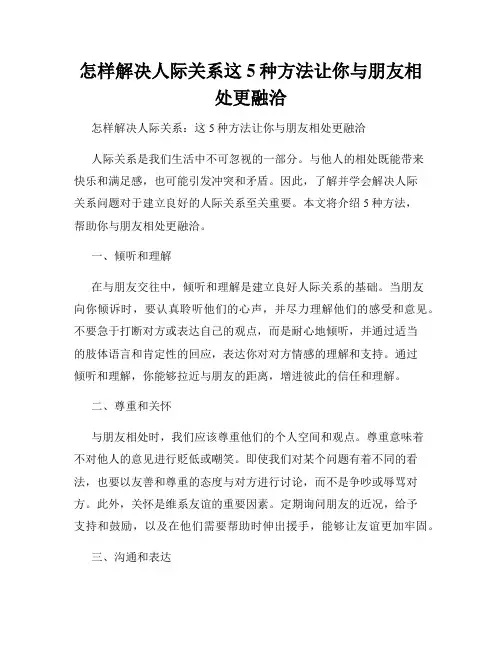 怎样解决人际关系这 5 种方法让你与朋友相处更融洽

怎样解决人际关系：这 5 种方法让你与朋友相处更融洽

人际关系是我们生活中不可忽视的一部分。与他人的相处既能带来快乐和满足感，也可能引发冲突和矛盾。因此，了解并学会解决人际关系问题对于建立良好的人际关系至关重要。本文将介绍 5 种方法，帮助你与朋友相处更融洽。

一、倾听和理解

在与朋友交往中，倾听和理解是建立良好人际关系的基础。当朋友向你倾诉时，要认真聆听他们的心声，并尽力理解他们的感受和意见。不要急于打断对方或表达自己的观点，而是耐心地倾听，并通过适当的肢体语言和肯定性的回应，表达你对对方情感的理解和支持。通过倾听和理解，你能够拉近与朋友的距离，增进彼此的信任和理解。

二、尊重和关怀

与朋友相处时，我们应该尊重他们的个人空间和观点。尊重意味着不对他人的意见进行贬低或嘲笑。即使我们对某个问题有着不同的看法，也要以友善和尊重的态度与对方进行讨论，而不是争吵或辱骂对方。此外，关怀是维系友谊的重要因素。定期询问朋友的近况，给予支持和鼓励，以及在他们需要帮助时伸出援手，能够让友谊更加牢固。

三、沟通和表达